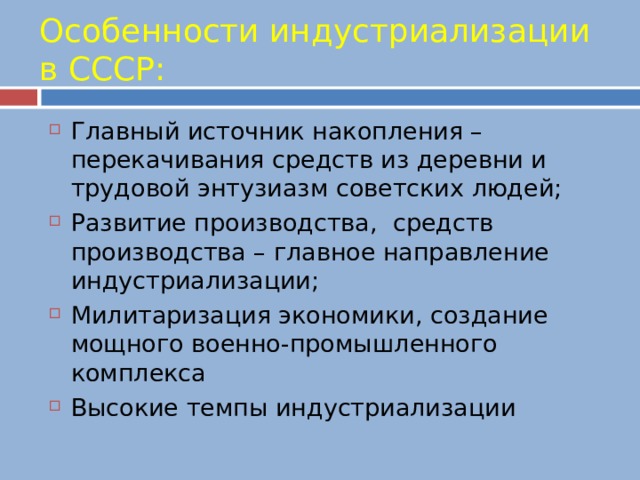 Особенности индустриализации в СССР:

Главный источник накопления – перекачивания средств из деревни и трудовой энтузиазм советских людей;

Развитие производства,  средств производства – главное направление индустриализации;

Милитаризация экономики, создание мощного военно-промышленного комплекса

Высокие темпы индустриализации